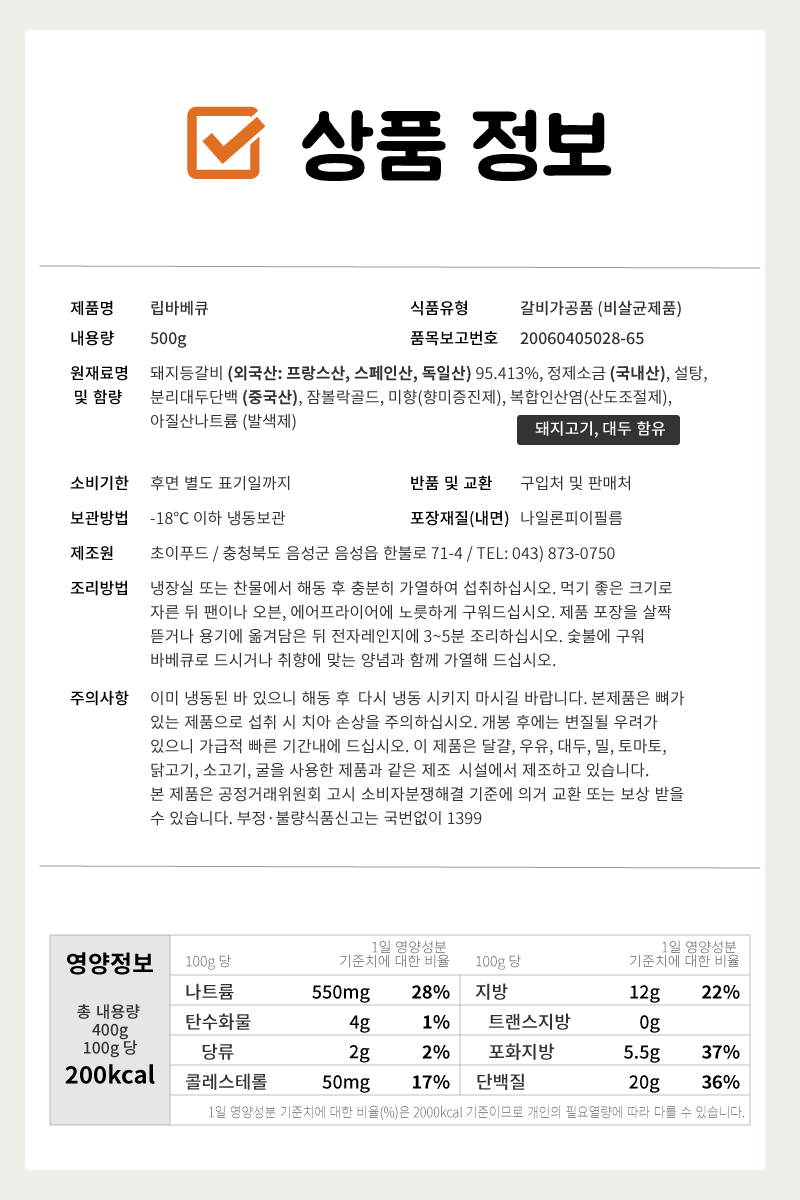 상품 정보

제품명 립바베큐
식품유형 갈비가공품 (비살균제품)
내용량 500g
품목보고번호 20060405028-65
원재료명 및 함량 돼지등갈비 (외국산: 프랑스산, 스페인산, 독일산) 95.413%, 정제소금 (국내산), 설탕, 분리대두단백 (중국산), 잠볼락골드, 미향(향미증진제), 복합인산염(산도조절제), 아질산나트륨 (발색제)
돼지고기, 대두 함유

소비기한 후면 별도 표기일까지
반품 및 교환 구입처 및 판매처
보관방법 -18°C 이하 냉동보관
포장재질(내면) 나일론피이필름
제조원 초이푸드 / 충청북도 음성군 음성읍 한불로 71-4 / TEL: 043) 873-0750

조리방법 냉장실 또는 찬물에서 해동 후 충분히 가열하여 섭취하십시오. 먹기 좋은 크기로 자른 뒤 팬이나 오븐, 에어프라이어에 노릇하게 구워드십시오. 제품 포장을 살짝 뜯거나 용기에 옮겨담은 뒤 전자레인지에 3~5분 조리하십시오. 숯불에 구워 바베큐로 드시거나 취향에 맞는 양념과 함께 가열해 드십시오.

주의사항 이미 냉동된 바 있으니 해동 후 다시 냉동 시키지 마시길 바랍니다. 본제품은 뼈가 있는 제품으로 섭취 시 치아 손상을 주의하십시오. 개봉 후에는 변질될 우려가 있으니 가급적 빠른 기간내에 드십시오. 이 제품은 달걀, 우유, 대두, 밀, 토마토, 닭고기, 소고기, 굴을 사용한 제품과 같은 제조 시설에서 제조하고 있습니다. 본 제품은 공정거래위원회 고시 소비자분쟁해결 기준에 의거 교환 또는 보상 받을 수 있습니다. 부정·불량식품신고는 국번없이 1399

영양정보
총 내용량 400g
100g 당
200kcal

| 100g 당 | | 1일 영양성분 기준치에 대한 비율 | 100g 당 | | 1일 영양성분 기준치에 대한 비율 |
|---|---|---|---|---|---|
| 나트륨 | 550mg | 28% | 지방 | 12g | 22% |
| 탄수화물 | 4g | 1% | 트랜스지방 | 0g | |
| 당류 | 2g | 2% | 포화지방 | 5.5g | 37% |
| 콜레스테롤 | 50mg | 17% | 단백질 | 20g | 36% |

1일 영양성분 기준치에 대한 비율(%)은 2000kcal 기준이므로 개인의 필요열량에 따라 다를 수 있습니다.